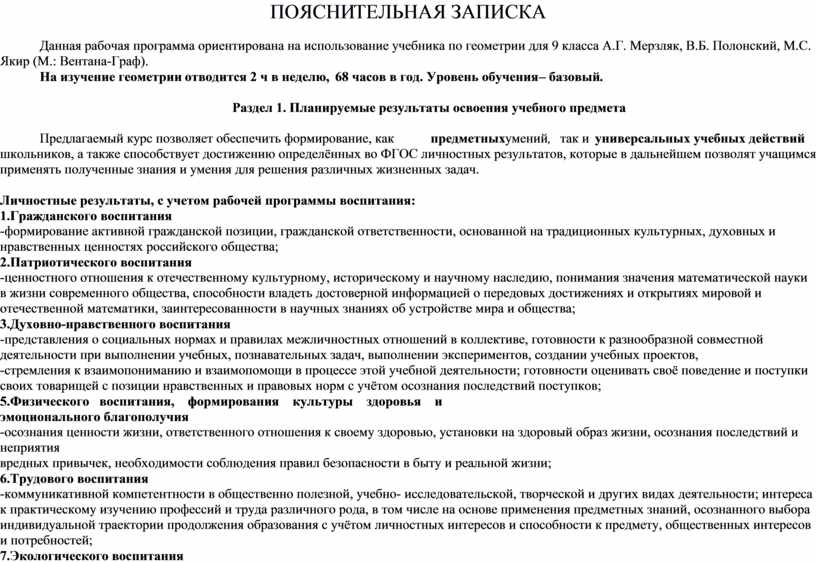 ПОЯСНИТЕЛЬНАЯ ЗАПИСКА

Данная рабочая программа ориентирована на использование учебника по геометрии для 9 класса А.Г. Мерзляк, В.Б. Полонский, М.С. Якир (М.: Вентана-Граф).

На изучение геометрии отводится 2 ч в неделю, 68 часов в год. Уровень обучения– базовый.

Раздел 1. Планируемые результаты освоения учебного предмета

Предлагаемый курс позволяет обеспечить формирование, как предметныхумений, так и универсальных учебных действий школьников, а также способствует достижению определённых во ФГОС личностных результатов, которые в дальнейшем позволят учащимся применять полученные знания и умения для решения различных жизненных задач.

Личностные результаты, с учетом рабочей программы воспитания:
1.Гражданского воспитания
-формирование активной гражданской позиции, гражданской ответственности, основанной на традиционных культурных, духовных и нравственных ценностях российского общества;
2.Патриотического воспитания
-ценностного отношения к отечественному культурному, историческому и научному наследию, понимания значения математической науки в жизни современного общества, способности владеть достоверной информацией о передовых достижениях и открытиях мировой и отечественной математики, заинтересованности в научных знаниях об устройстве мира и общества;
3.Духовно-нравственного воспитания
-представления о социальных нормах и правилах межличностных отношений в коллективе, готовности к разнообразной совместной деятельности при выполнении учебных, познавательных задач, выполнении экспериментов, создании учебных проектов,
-стремления к взаимопониманию и взаимопомощи в процессе этой учебной деятельности; готовности оценивать своё поведение и поступки своих товарищей с позиции нравственных и правовых норм с учётом осознания последствий поступков;
5.Физического воспитания, формирования культуры здоровья и эмоционального благополучия
-осознания ценности жизни, ответственного отношения к своему здоровью, установки на здоровый образ жизни, осознания последствий и неприятия
вредных привычек, необходимости соблюдения правил безопасности в быту и реальной жизни;
6.Трудового воспитания
-коммуникативной компетентности в общественно полезной, учебно- исследовательской, творческой и других видах деятельности; интереса к практическому изучению профессий и труда различного рода, в том числе на основе применения предметных знаний, осознанного выбора индивидуальной траектории продолжения образования с учётом личностных интересов и способности к предмету, общественных интересов и потребностей;
7.Экологического воспитания